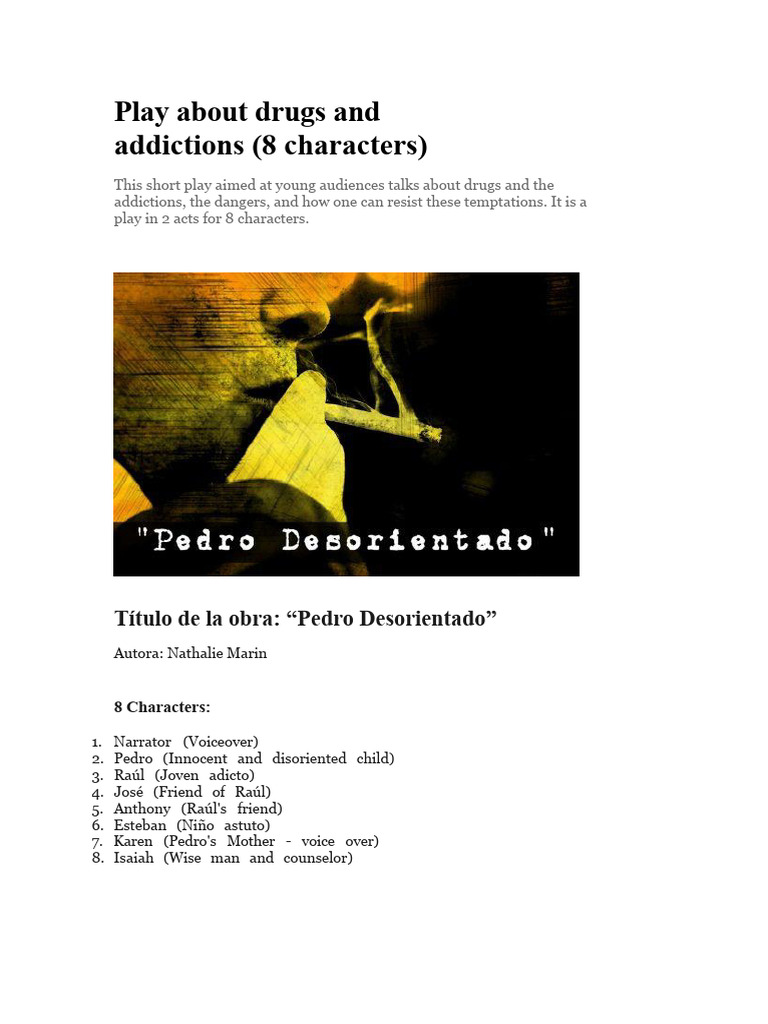 Play about drugs and addictions (8 characters)

This short play aimed at young audiences talks about drugs and the addictions, the dangers, and how one can resist these temptations. It is a play in 2 acts for 8 characters.

"Pedro Desorientado"

Título de la obra: "Pedro Desorientado"

Autora: Nathalie Marin

8 Characters:

1. Narrator (Voiceover)
2. Pedro (Innocent and disoriented child)
3. Raúl (Joven adicto)
4. José (Friend of Raúl)
5. Anthony (Raúl's friend)
6. Esteban (Niño astuto)
7. Karen (Pedro's Mother - voice over)
8. Isaiah (Wise man and counselor)